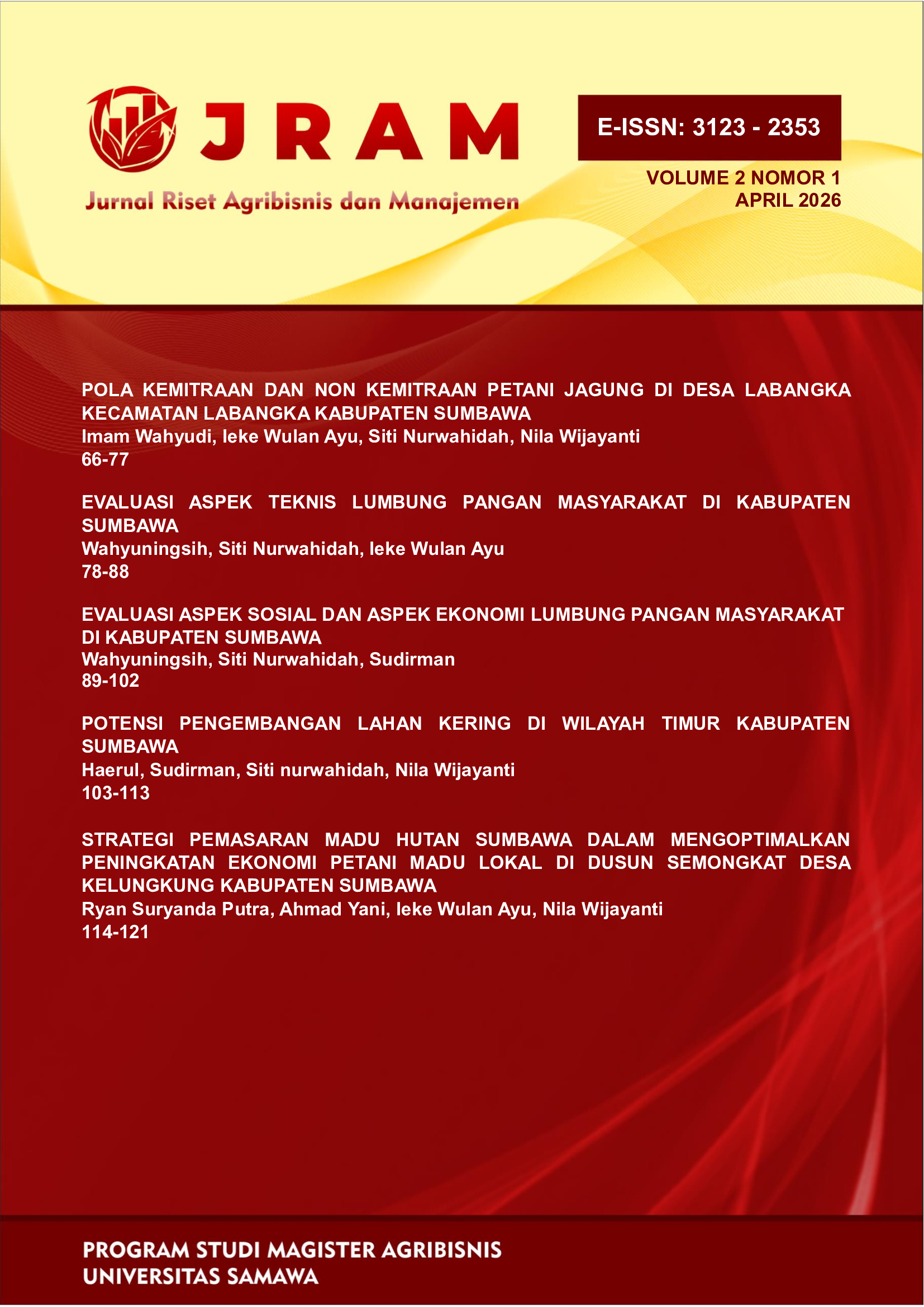 JRAM

Jurnal Riset Agribisnis dan Manajemen

E-ISSN: 3123 - 2353

VOLUME 2 NOMOR 1
APRIL 2026

POLA KEMITRAAN DAN NON KEMITRAAN PETANI JAGUNG DI DESA LABANGKA KECAMATAN LABANGKA KABUPATEN SUMBAWA
Imam Wahyudi, Ieke Wulan Ayu, Siti Nurwahidah, Nila Wijayanti
66-77

EVALUASI ASPEK TEKNIS LUMBUNG PANGAN MASYARAKAT DI KABUPATEN SUMBAWA
Wahyuningsih, Siti Nurwahidah, Ieke Wulan Ayu
78-88

EVALUASI ASPEK SOSIAL DAN ASPEK EKONOMI LUMBUNG PANGAN MASYARAKAT DI KABUPATEN SUMBAWA
Wahyuningsih, Siti Nurwahidah, Sudirman
89-102

POTENSI PENGEMBANGAN LAHAN KERING DI WILAYAH TIMUR KABUPATEN SUMBAWA
Haerul, Sudirman, Siti nurwahidah, Nila Wijayanti
103-113

STRATEGI PEMASARAN MADU HUTAN SUMBAWA DALAM MENGOPTIMALKAN PENINGKATAN EKONOMI PETANI MADU LOKAL DI DUSUN SEMONGKAT DESA KELUNGKUNG KABUPATEN SUMBAWA
Ryan Suryanda Putra, Ahmad Yani, Ieke Wulan Ayu, Nila Wijayanti
114-121

PROGRAM STUDI MAGISTER AGRIBISNIS
UNIVERSITAS SAMAWA